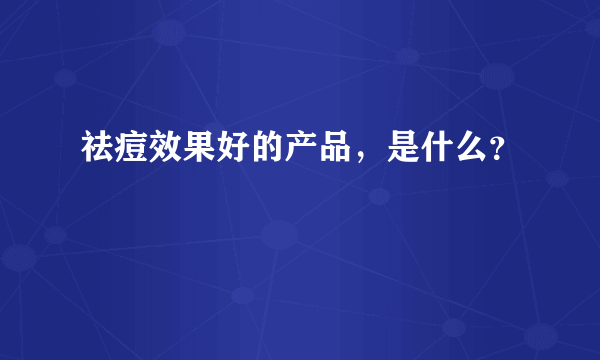 祛痘效果好的产品，是什么?